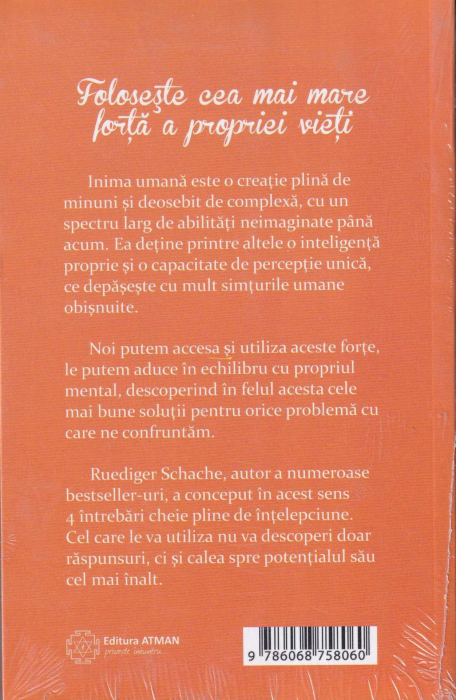 Folosește cea mai mare forță a propriei vieți

Inima umană este o creație plină de minuni și deosebit de complexă, cu un spectru larg de abilități neimaginate până acum. Ea deține printre altele o inteligență proprie și o capacitate de percepție unică, ce depășește cu mult simțurile umane obișnuite.

Noi putem accesa și utiliza aceste forțe, le putem aduce în echilibru cu propriul mental, descoperind în felul acesta cele mai bune soluții pentru orice problemă cu care ne confruntăm.

Ruediger Schache, autor a numeroase bestseller-uri, a conceput în acest sens 4 întrebări cheie pline de înțelepciune. Cel care le va utiliza nu va descoperi doar răspunsuri, ci și calea spre potențialul său cel mai înalt.

Editura ATMAN
privește înăuntru...

9 786068 758060